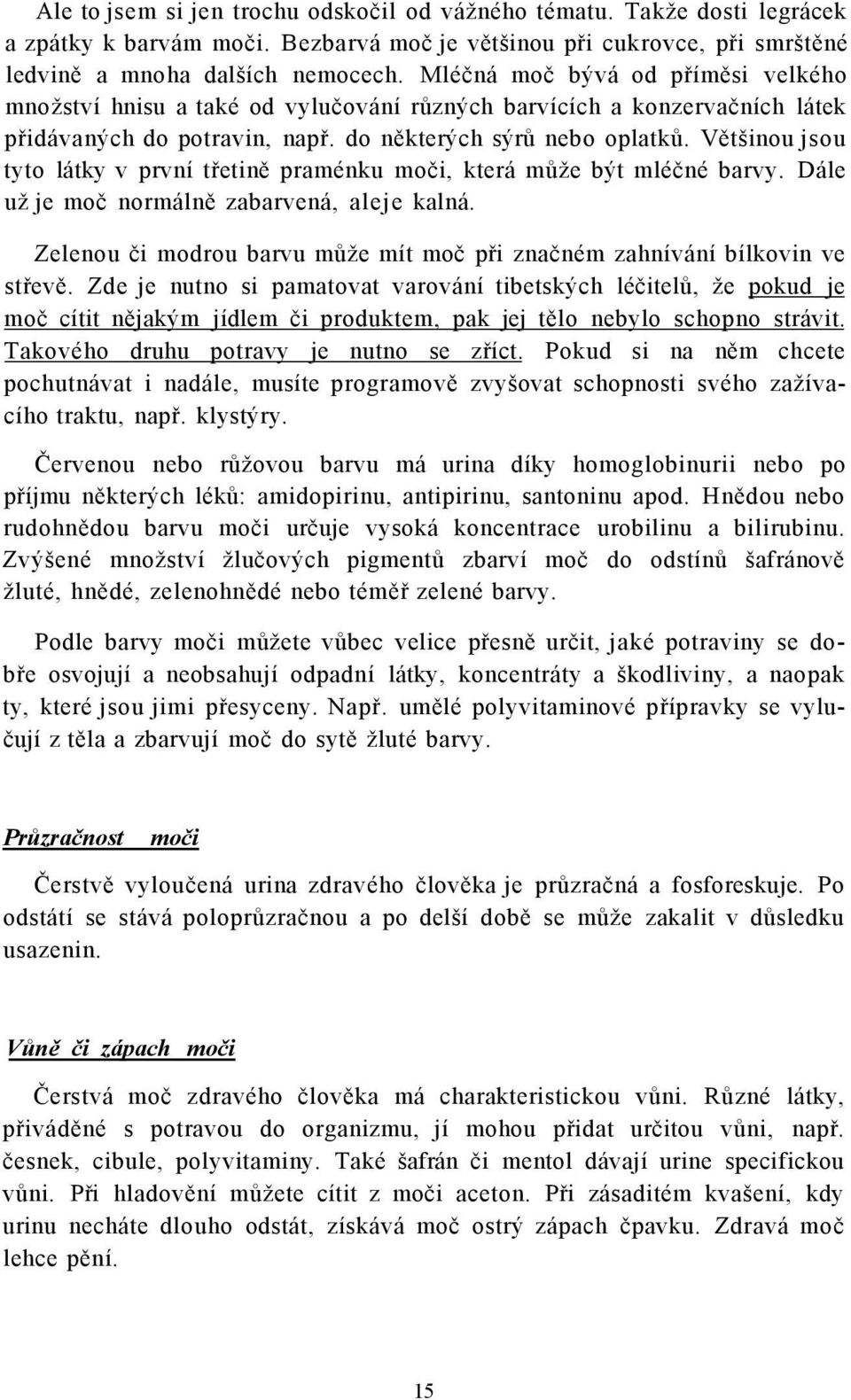 Ale to jsem si jen trochu odskočil od vážného tématu. Takže dosti legrácek a zpátky k barvám moči. Bezbarvá moč je většinou při cukrovce, při smrštěné ledvině a mnoha dalších nemocech. Mléčná moč bývá od příměsi velkého množství hnisu a také od vylučování různých barvících a konzervačních látek přidávaných do potravin, např. do některých sýrů nebo oplatků. Většinou jsou tyto látky v první třetině praménku moči, která může být mléčné barvy. Dále už je moč normálně zabarvená, ale je kalná.

Zelenou či modrou barvu může mít moč při značném zahnívání bílkovin ve střevě. Zde je nutno si pamatovat varování tibetských léčitelů, že pokud je moč cítit nějakým jídlem či produktem, pak jej tělo nebylo schopno strávit. Takového druhu potravy je nutno se zříct. Pokud si na něm chcete pochutnávat i nadále, musíte programově zvyšovat schopnosti svého zažívacího traktu, např. klystýry.

Červenou nebo růžovou barvu má urina díky homoglobinurii nebo po příjmu některých léků: amidopirinu, antipirinu, santoninu apod. Hnědou nebo rudohnědou barvu moči určuje vysoká koncentrace urobilinu a bilirubinu. Zvýšené množství žlučových pigmentů zbarví moč do odstínů šafránově žluté, hnědé, zelenohnědé nebo téměř zelené barvy.

Podle barvy moči můžete vůbec velice přesně určit, jaké potraviny se dobře osvojují a neobsahují odpadní látky, koncentráty a škodliviny, a naopak ty, které jsou jimi přesyceny. Např. umělé polyvitaminové přípravky se vylučují z těla a zbarvují moč do sytě žluté barvy.

Průzračnost moči

Čerstvě vyloučená urina zdravého člověka je průzračná a fosforeskuje. Po odstátí se stává poloprůzračnou a po delší době se může zakalit v důsledku usazenin.

Vůně či zápach moči

Čerstvá moč zdravého člověka má charakteristickou vůni. Různé látky, přiváděné s potravou do organizmu, jí mohou přidat určitou vůni, např. česnek, cibule, polyvitaminy. Také šafrán či mentol dávají urine specifickou vůni. Při hladovění můžete cítit z moči aceton. Při zásaditém kvašení, kdy urinu necháte dlouho odstát, získává moč ostrý zápach čpavku. Zdravá moč lehce pění.

15